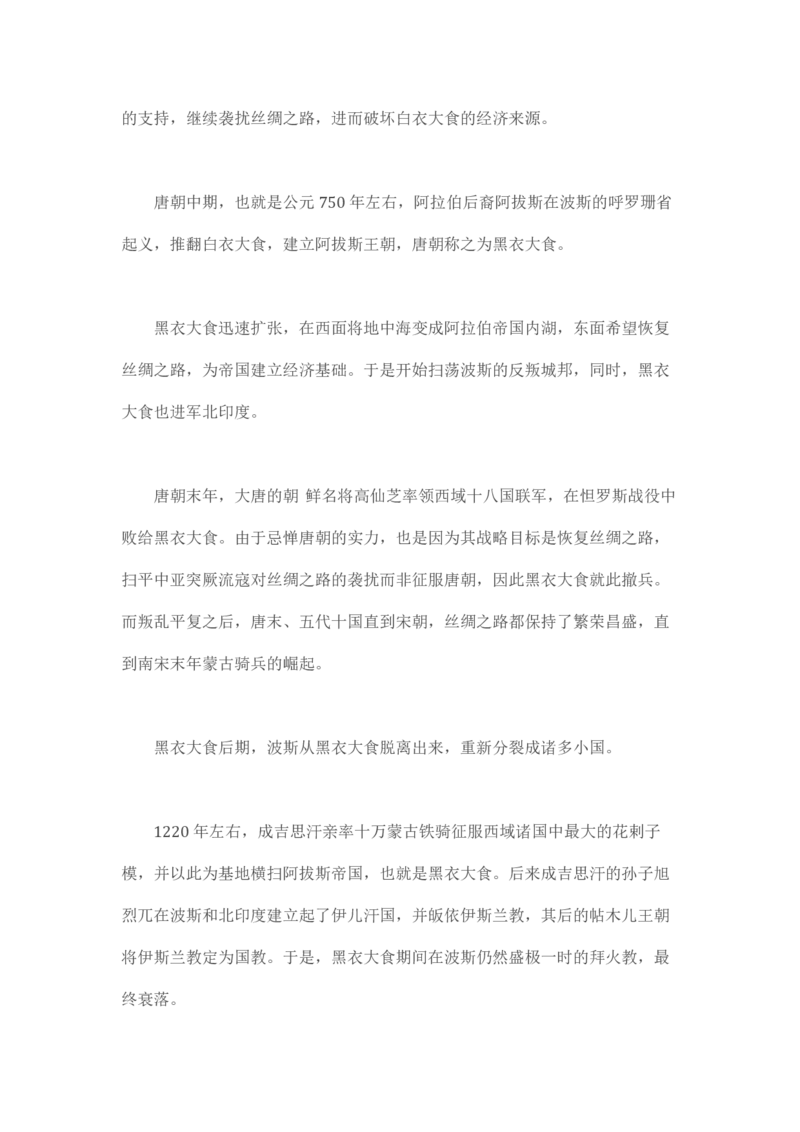 的支持，继续袭扰丝绸之路，进而破坏白衣大食的经济来源。

唐朝中期，也就是公元 750 年左右，阿拉伯后裔阿拔斯在波斯的呼罗珊省起义，推翻白衣大食，建立阿拔斯王朝，唐朝称之为黑衣大食。

黑衣大食迅速扩张，在西面将地中海变成阿拉伯帝国内湖，东面希望恢复丝绸之路，为帝国建立经济基础。于是开始扫荡波斯的反叛城邦，同时，黑衣大食也进军北印度。

唐朝末年，大唐的朝 鲜名将高仙芝率领西域十八国联军，在怛罗斯战役中败给黑衣大食。由于忌惮唐朝的实力，也是因为其战略目标是恢复丝绸之路，扫平中亚突厥流寇对丝绸之路的袭扰而非征服唐朝，因此黑衣大食就此撤兵。而叛乱平复之后，唐末、五代十国直到宋朝，丝绸之路都保持了繁荣昌盛，直到南宋末年蒙古骑兵的崛起。

黑衣大食后期，波斯从黑衣大食脱离出来，重新分裂成诸多小国。

1220 年左右，成吉思汗亲率十万蒙古铁骑征服西域诸国中最大的花剌子模，并以此为基地横扫阿拔斯帝国，也就是黑衣大食。后来成吉思汗的孙子旭烈兀在波斯和北印度建立起了伊儿汗国，并皈依伊斯兰教，其后的帖木儿王朝将伊斯兰教定为国教。于是，黑衣大食期间在波斯仍然盛极一时的拜火教，最终衰落。